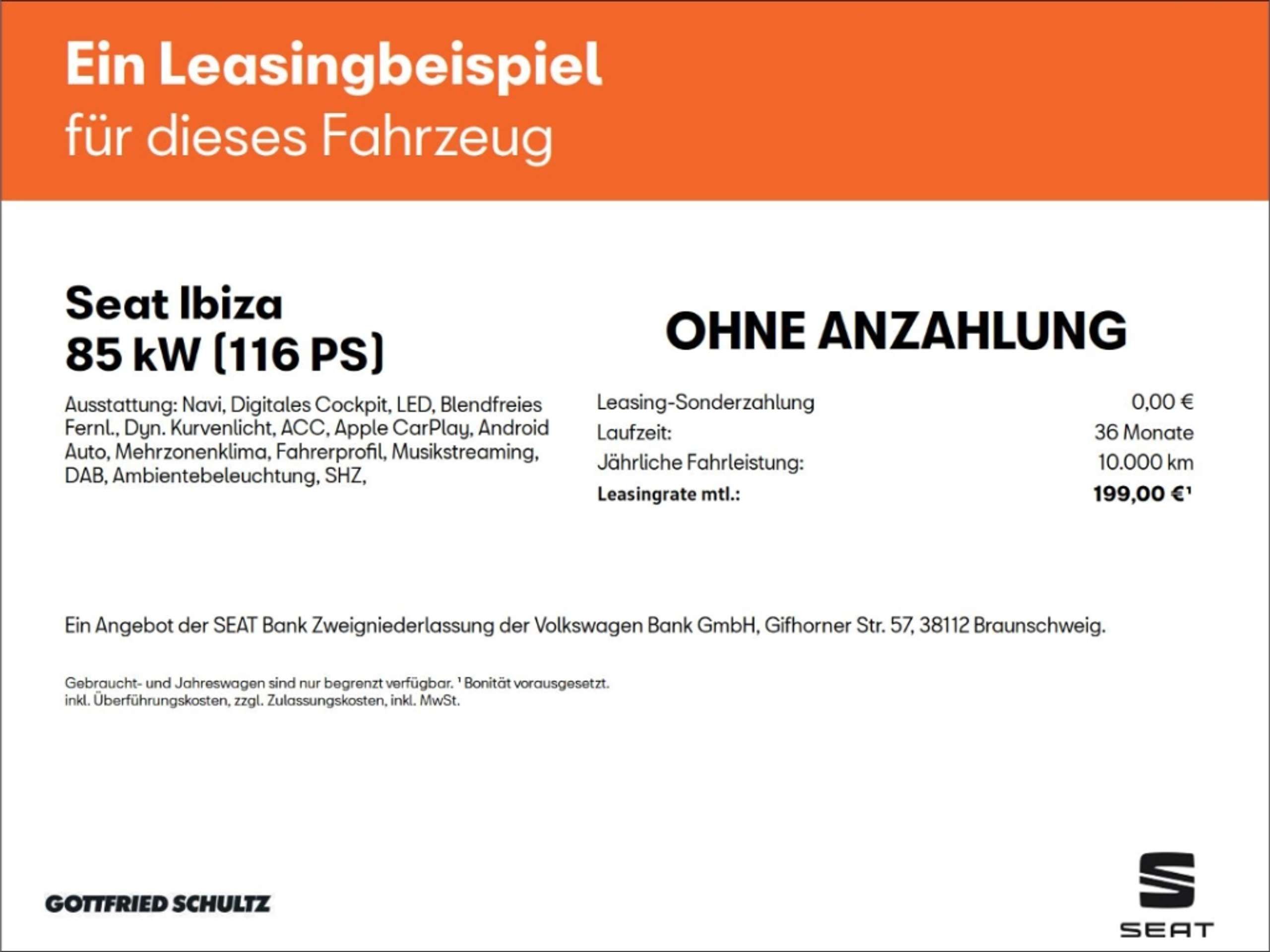 Ein Leasingbeispiel
für dieses Fahrzeug

Seat Ibiza
85 kW (116 PS)

Ausstattung: Navi, Digitales Cockpit, LED, Blendfreies Fernl., Dyn. Kurvenlicht, ACC, Apple CarPlay, Android Auto, Mehrzonenklima, Fahrerprofil, Musikstreaming, DAB, Ambientebeleuchtung, SHZ,

OHNE ANZAHLUNG

Leasing-Sonderzahlung 0,00 €
Laufzeit: 36 Monate
Jährliche Fahrleistung: 10.000 km
Leasingrate mtl.: 199,00 €$^{1}$

Ein Angebot der SEAT Bank Zweigniederlassung der Volkswagen Bank GmbH, Gifhorner Str. 57, 38112 Braunschweig.

Gebraucht- und Jahreswagen sind nur begrenzt verfügbar. $^{1}$ Bonität vorausgesetzt.
inkl. Überführungskosten, zzgl. Zulassungskosten, inkl. MwSt.

GOTTFRIED SCHULTZ

SEAT